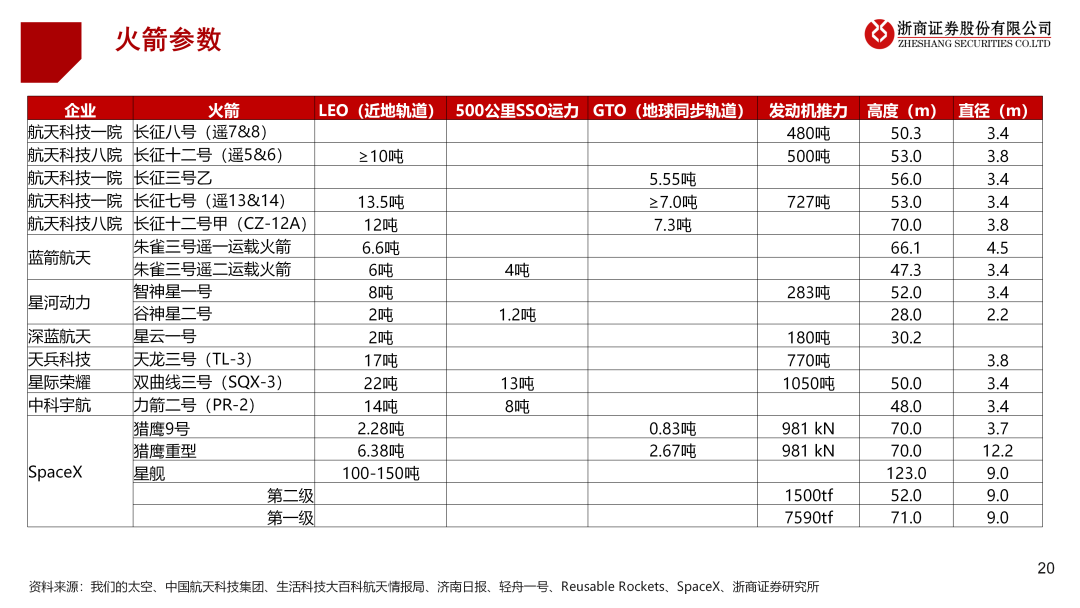 火箭参数

浙商证券股份有限公司
ZHESHANG SECURITIES CO.LTD

| 企业 | 火箭 | LEO（近地轨道） | 500公里SSO运力 | GTO（地球同步轨道） | 发动机推力 | 高度（m） | 直径（m） |
|---|---|---|---|---|---|---|---|
| 航天科技一院 | 长征八号（遥7&8） | | | | 480吨 | 50.3 | 3.4 |
| 航天科技八院 | 长征十二号（遥5&6） | ≥10吨 | | | 500吨 | 53.0 | 3.8 |
| 航天科技一院 | 长征三号乙 | | | 5.55吨 | | 56.0 | 3.4 |
| 航天科技一院 | 长征七号（遥13&14） | 13.5吨 | | ≥7.0吨 | 727吨 | 53.0 | 3.4 |
| 航天科技八院 | 长征十二号甲（CZ-12A） | 12吨 | | 7.3吨 | | 70.0 | 3.8 |
| 蓝箭航天 | 朱雀三号遥一运载火箭 | 6.6吨 | | | | 66.1 | 4.5 |
| | 朱雀三号遥二运载火箭 | 6吨 | 4吨 | | | 47.3 | 3.4 |
| 星河动力 | 智神星一号 | 8吨 | | | 283吨 | 52.0 | 3.4 |
| | 谷神星二号 | 2吨 | 1.2吨 | | | 28.0 | 2.2 |
| 深蓝航天 | 星云一号 | 2吨 | | | 180吨 | 30.2 | |
| 天兵科技 | 天龙三号（TL-3） | 17吨 | | | 770吨 | | 3.8 |
| 星际荣耀 | 双曲线三号（SQX-3） | 22吨 | 13吨 | | 1050吨 | 50.0 | 3.4 |
| 中科宇航 | 力箭二号（PR-2） | 14吨 | 8吨 | | | 48.0 | 3.4 |
| SpaceX | 猎鹰9号 | 2.28吨 | | 0.83吨 | 981 kN | 70.0 | 3.7 |
| | 猎鹰重型 | 6.38吨 | | 2.67吨 | 981 kN | 70.0 | 12.2 |
| | 星舰 | 100-150吨 | | | | 123.0 | 9.0 |
| | 第二级 | | | | 1500tf | 52.0 | 9.0 |
| | 第一级 | | | | 7590tf | 71.0 | 9.0 |

20

资料来源：我们的太空、中国航天科技集团、生活科技大百科航天情报局、济南日报、轻舟一号、Reusable Rockets、SpaceX、浙商证券研究所